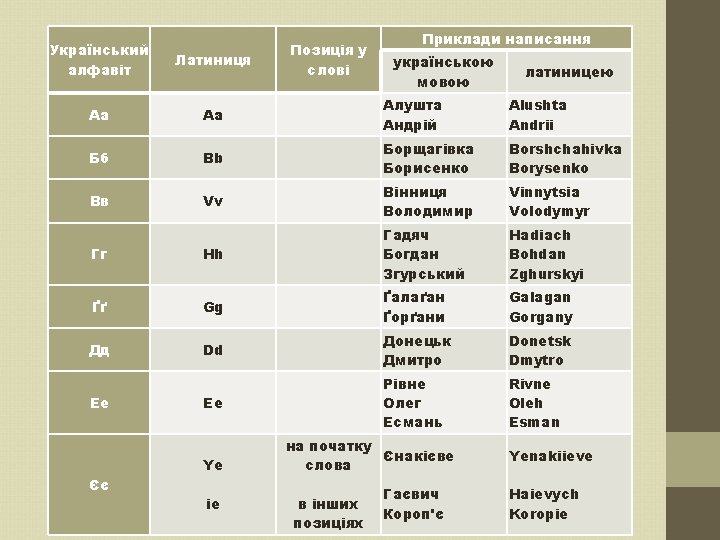 | Український алфавіт | Латиниця | Позиція у слові | Приклади написання українською мовою | Приклади написання латиницею |
|---|---|---|---|---|
| Аа | Aa | | Алушта Андрій | Alushta Andrii |
| Бб | Bb | | Борщагівка Борисенко | Borshchahivka Borysenko |
| Вв | Vv | | Вінниця Володимир | Vinnytsia Volodymyr |
| Гг | Hh | | Гадяч Богдан Згурський | Hadiach Bohdan Zghurskyi |
| Ґґ | Gg | | Ґалаґан Ґорґани | Galagan Gorgany |
| Дд | Dd | | Донецьк Дмитро | Donetsk Dmytro |
| Ее | Ee | | Рівне Олег Есмань | Rivne Oleh Esman |
| Єє | Ye | на початку слова | Єнакієве | Yenakiieve |
| | ie | в інших позиціях | Гаєвич Короп'є | Haievych Koropie |